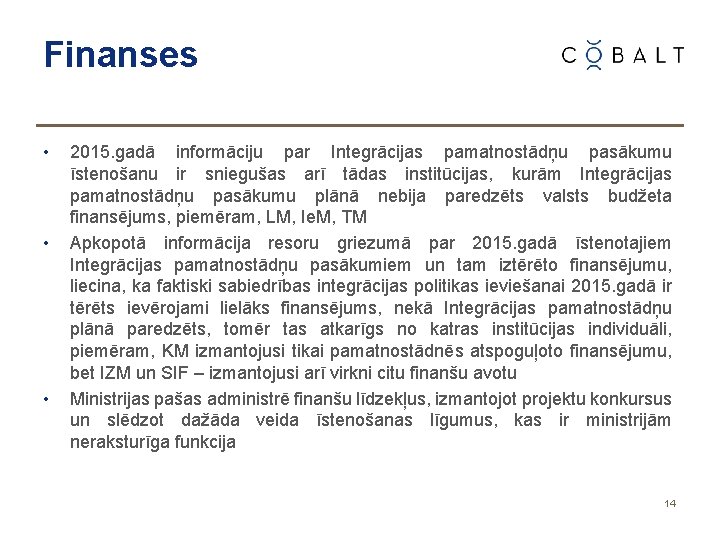 Finanses

COBALT

• 2015.gadā informāciju par Integrācijas pamatnostādņu pasākumu īstenošanu ir sniegušas arī tādas institūcijas, kurām Integrācijas pamatnostādņu pasākumu plānā nebija paredzēts valsts budžeta finansējums, piemēram, LM, IeM, TM

• Apkopotā informācija resoru griezumā par 2015.gadā īstenotajiem Integrācijas pamatnostādņu pasākumiem un tam iztērēto finansējumu, liecina, ka faktiski sabiedrības integrācijas politikas ieviešanai 2015.gadā ir tērēts ievērojami lielāks finansējums, nekā Integrācijas pamatnostādņu plānā paredzēts, tomēr tas atkarīgs no katras institūcijas individuāli, piemēram, KM izmantojusi tikai pamatnostādnēs atspoguļoto finansējumu, bet IZM un SIF – izmantojusi arī virkni citu finanšu avotu

• Ministrijas pašas administrē finanšu līdzekļus, izmantojot projektu konkursus un slēdzot dažāda veida īstenošanas līgumus, kas ir ministrijām neraksturīga funkcija

14